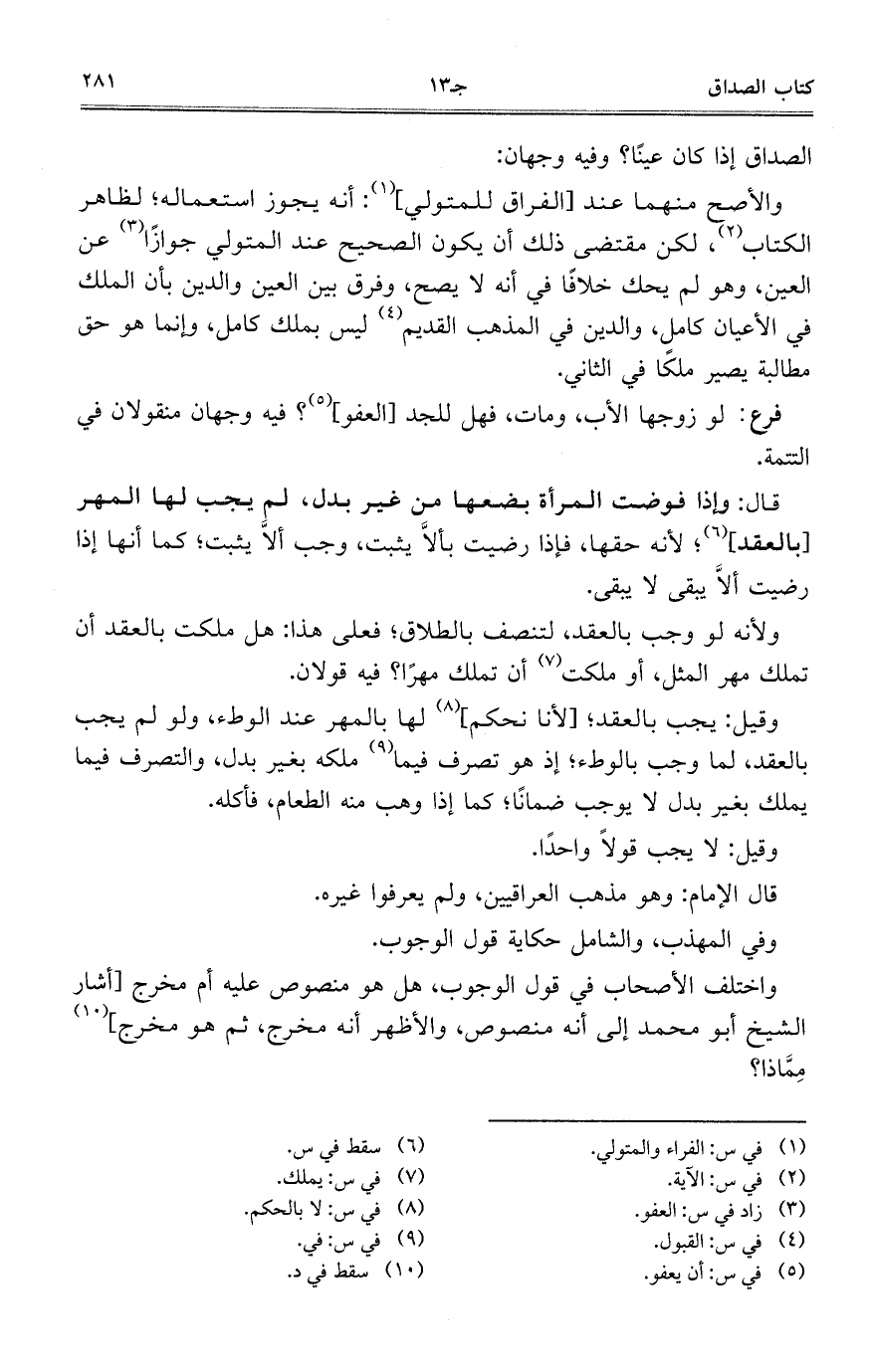 كتاب الصداق　　　　　　　　　　جـ١٣　　　　　　　　　　٢٨١

الصداق إذا كان عينًا؟ وفيه وجهان:

والأصح منهما عند [الفراق للمتولي]$^{(١)}$: أنه يجوز استعماله؛ لظاهر الكتاب$^{(٢)}$، لكن مقتضى ذلك أن يكون الصحيح عند المتولي جوازًا$^{(٣)}$ عن العين، وهو لم يحك خلافًا في أنه لا يصح، وفرق بين العين والدين بأن الملك في الأعيان كامل، والدين في المذهب القديم$^{(٤)}$ ليس بملك كامل، وإنما هو حق مطالبة يصير ملكًا في الثاني.

فرع: لو زوجها الأب، ومات، فهل للجد [العفو]$^{(٥)}$؟ فيه وجهان منقولان في التتمة.

قال: وإذا فوضت المرأة بضعها من غير بدل، لم يجب لها المهر [بالعقد]$^{(٦)}$؛ لأنه حقها، فإذا رضيت بألاَّ يثبت، وجب ألاَّ يثبت؛ كما أنها إذا رضيت ألاَّ يبقى لا يبقى.

ولأنه لو وجب بالعقد، لتنصف بالطلاق؛ فعلى هذا: هل ملكت بالعقد أن تملك مهر المثل، أو ملكت$^{(٧)}$ أن تملك مهرًا؟ فيه قولان.

وقيل: يجب بالعقد؛ [لأنا نحكم]$^{(٨)}$ لها بالمهر عند الوطء، ولو لم يجب بالعقد، لما وجب بالوطء؛ إذ هو تصرف فيما$^{(٩)}$ ملكه بغير بدل، والتصرف فيما يملك بغير بدل لا يوجب ضمانًا؛ كما إذا وهب منه الطعام، فأكله.

وقيل: لا يجب قولاً واحدًا.

قال الإمام: وهو مذهب العراقيين، ولم يعرفوا غيره.

وفي المهذب، والشامل حكاية قول الوجوب.

واختلف الأصحاب في قول الوجوب، هل هو منصوص عليه أم مخرج [أشار الشيخ أبو محمد إلى أنه منصوص، والأظهر أنه مخرج، ثم هو مخرج]$^{(١٠)}$ مِمَّاذا؟

(١) في س: الفراء والمتولي.
(٢) في س: الآية.
(٣) زاد في س: العفو.
(٤) في س: القبول.
(٥) في س: أن يعفو.

(٦) سقط في س.
(٧) في س: يملك.
(٨) في س: لا بالحكم.
(٩) في س: في.
(١٠) سقط في د.